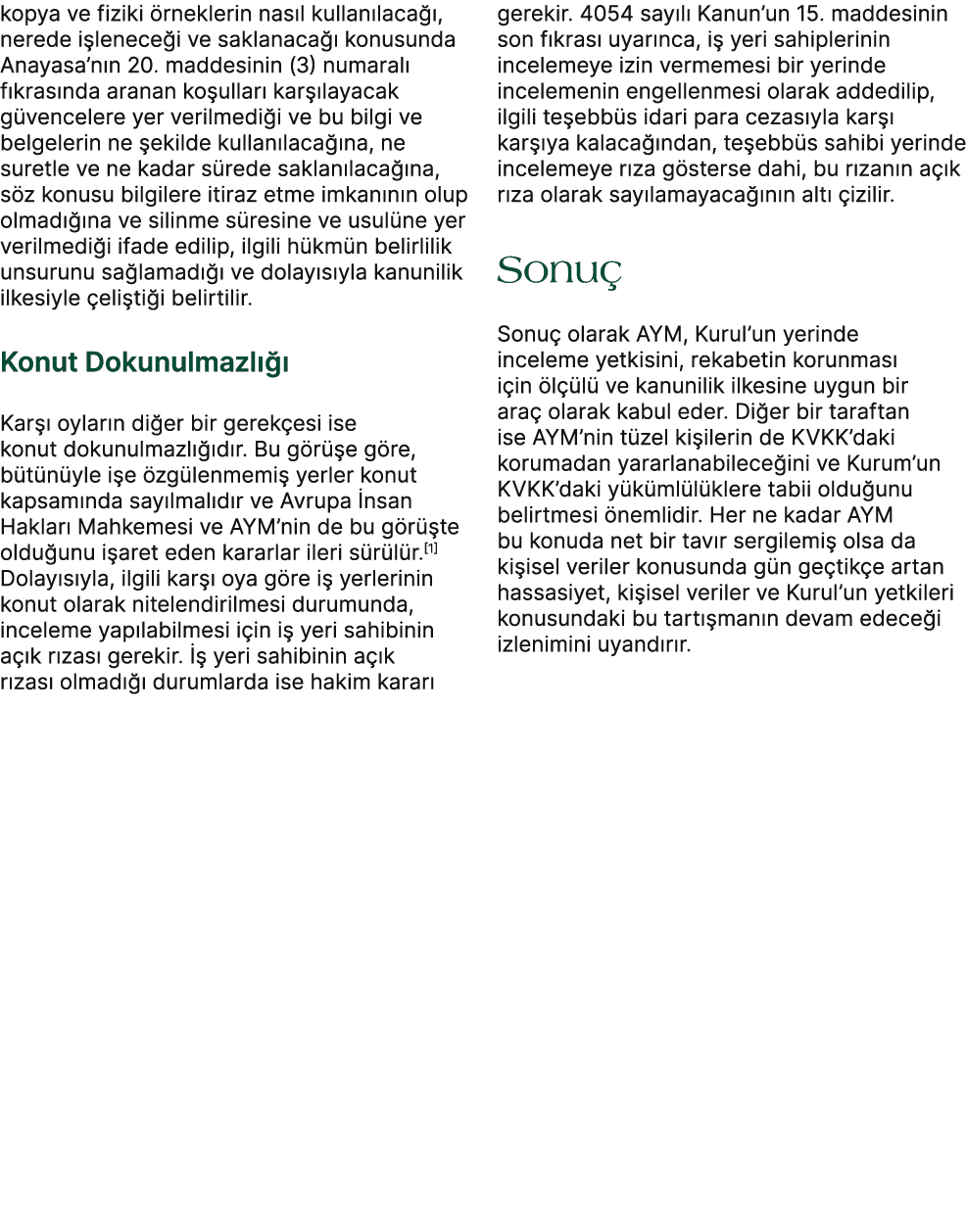 kopya ve fiziki örneklerin nasıl kullanılacağı, nerede işleneceği ve saklanacağı konusunda Anayasa'nın 20. maddesinin (3) numaralı fıkrasında aranan koşulları karşılayacak güvencelere yer verilmediği ve bu bilgi ve belgelerin ne şekilde kullanılacağına, ne suretle ve ne kadar sürede saklanılacağına, söz konusu bilgilere itiraz etme imkanının olup olmadığına ve silinme süresine ve usulüne yer verilmediği ifade edilip, ilgili hükmün belirlilik unsurunu sağlamadığı ve dolayısıyla kanunilik ilkesiyle çeliştiği belirtilir.

Konut Dokunulmazlığı

Karşı oyların diğer bir gerekçesi ise konut dokunulmazlığıdır. Bu görüşe göre, bütünüyle işe özgülenmemiş yerler konut kapsamında sayılmalıdır ve Avrupa İnsan Hakları Mahkemesi ve AYM'nin de bu görüşte olduğunu işaret eden kararlar ileri sürülür.$^{[1]}$ Dolayısıyla, ilgili karşı oya göre iş yerlerinin konut olarak nitelendirilmesi durumunda, inceleme yapılabilmesi için iş yeri sahibinin açık rızası gerekir. İş yeri sahibinin açık rızası olmadığı durumlarda ise hakim kararı gerekir. 4054 sayılı Kanun'un 15. maddesinin son fıkrası uyarınca, iş yeri sahiplerinin incelemeye izin vermemesi bir yerinde incelemenin engellenmesi olarak addedilip, ilgili teşebbüs idari para cezasıyla karşı karşıya kalacağından, teşebbüs sahibi yerinde incelemeye rıza gösterse dahi, bu rızanın açık rıza olarak sayılamayacağının altı çizilir.

Sonuç

Sonuç olarak AYM, Kurul'un yerinde inceleme yetkisini, rekabetin korunması için ölçülü ve kanunilik ilkesine uygun bir araç olarak kabul eder. Diğer bir taraftan ise AYM'nin tüzel kişilerin de KVKK'daki korumadan yararlanabileceğini ve Kurum'un KVKK'daki yükümlülüklere tabii olduğunu belirtmesi önemlidir. Her ne kadar AYM bu konuda net bir tavır sergilemiş olsa da kişisel veriler konusunda gün geçtikçe artan hassasiyet, kişisel veriler ve Kurul'un yetkileri konusundaki bu tartışmanın devam edeceği izlenimini uyandırır.